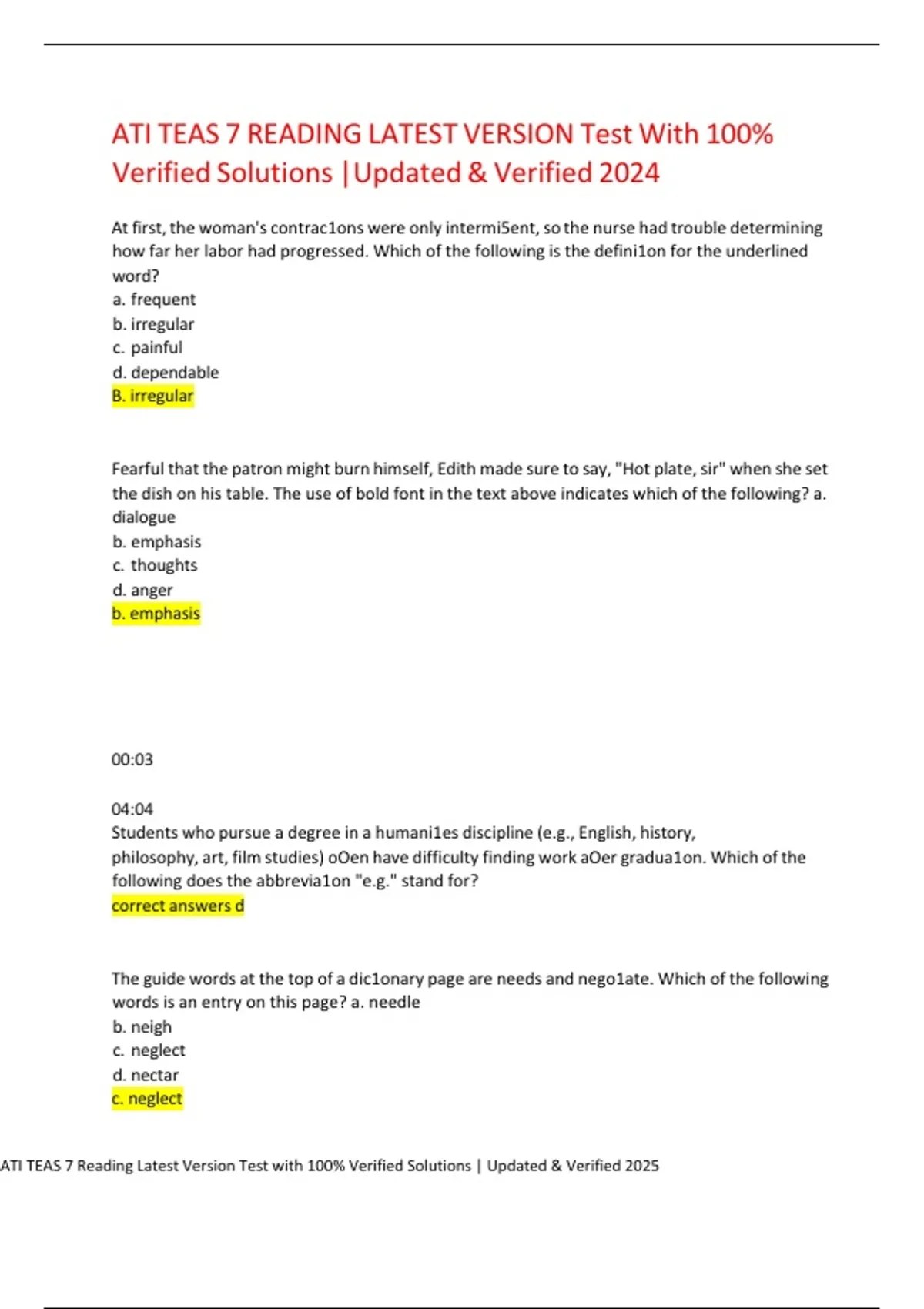 ATI TEAS 7 READING LATEST VERSION Test With 100% Verified Solutions |Updated & Verified 2024

At first, the woman's contrac1ons were only intermi5ent, so the nurse had trouble determining how far her labor had progressed. Which of the following is the defini1on for the underlined word?
a. frequent
b. irregular
c. painful
d. dependable
B. irregular

Fearful that the patron might burn himself, Edith made sure to say, "Hot plate, sir" when she set the dish on his table. The use of bold font in the text above indicates which of the following? a. dialogue
b. emphasis
c. thoughts
d. anger
b. emphasis

00:03

04:04
Students who pursue a degree in a humani1es discipline (e.g., English, history, philosophy, art, film studies) oOen have difficulty finding work aOer gradua1on. Which of the following does the abbrevia1on "e.g." stand for?
correct answers d

The guide words at the top of a dic1onary page are needs and nego1ate. Which of the following words is an entry on this page? a. needle
b. neigh
c. neglect
d. nectar
c. neglect

ATI TEAS 7 Reading Latest Version Test with 100% Verified Solutions | Updated & Verified 2025